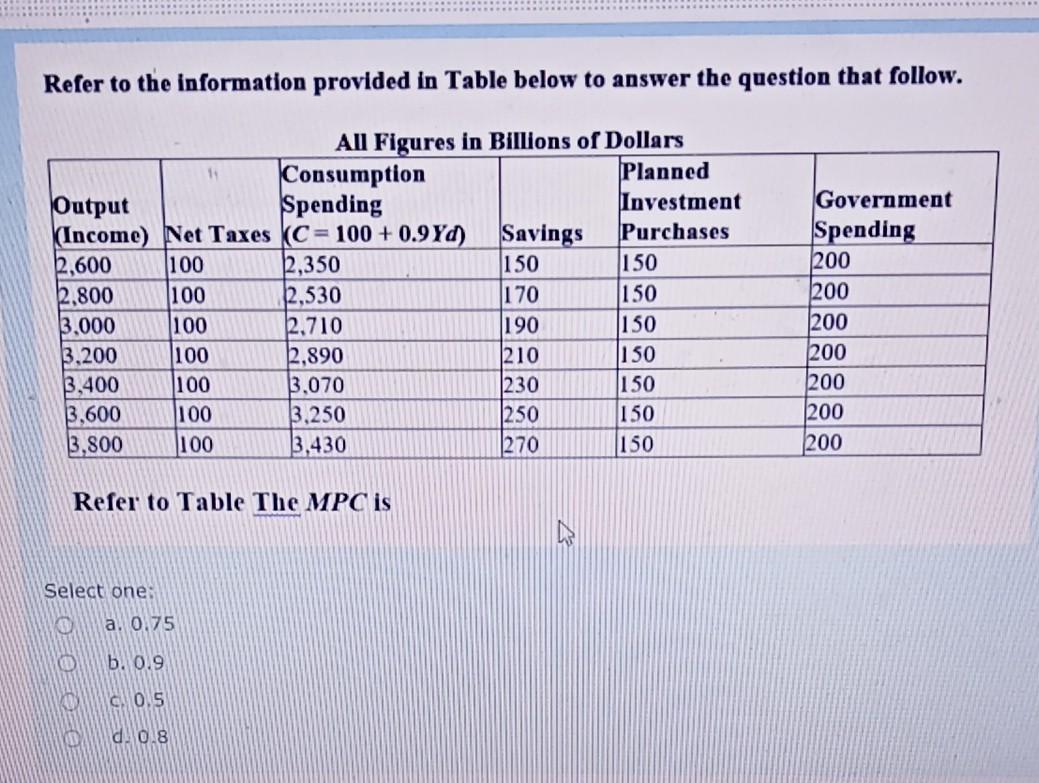 Refer to the information provided in Table below to answer the question that follow.

All Figures in Billions of Dollars

| Output (Income) | Net Taxes | Consumption Spending ($C = 100 + 0.9Yd$) | Savings | Planned Investment Purchases | Government Spending |
|---|---|---|---|---|---|
| 2,600 | 100 | 2,350 | 150 | 150 | 200 |
| 2,800 | 100 | 2,530 | 170 | 150 | 200 |
| 3,000 | 100 | 2,710 | 190 | 150 | 200 |
| 3,200 | 100 | 2,890 | 210 | 150 | 200 |
| 3,400 | 100 | 3,070 | 230 | 150 | 200 |
| 3,600 | 100 | 3,250 | 250 | 150 | 200 |
| 3,800 | 100 | 3,430 | 270 | 150 | 200 |

Refer to Table The MPC is

Select one:
a. 0.75
b. 0.9
c. 0.5
d. 0.8